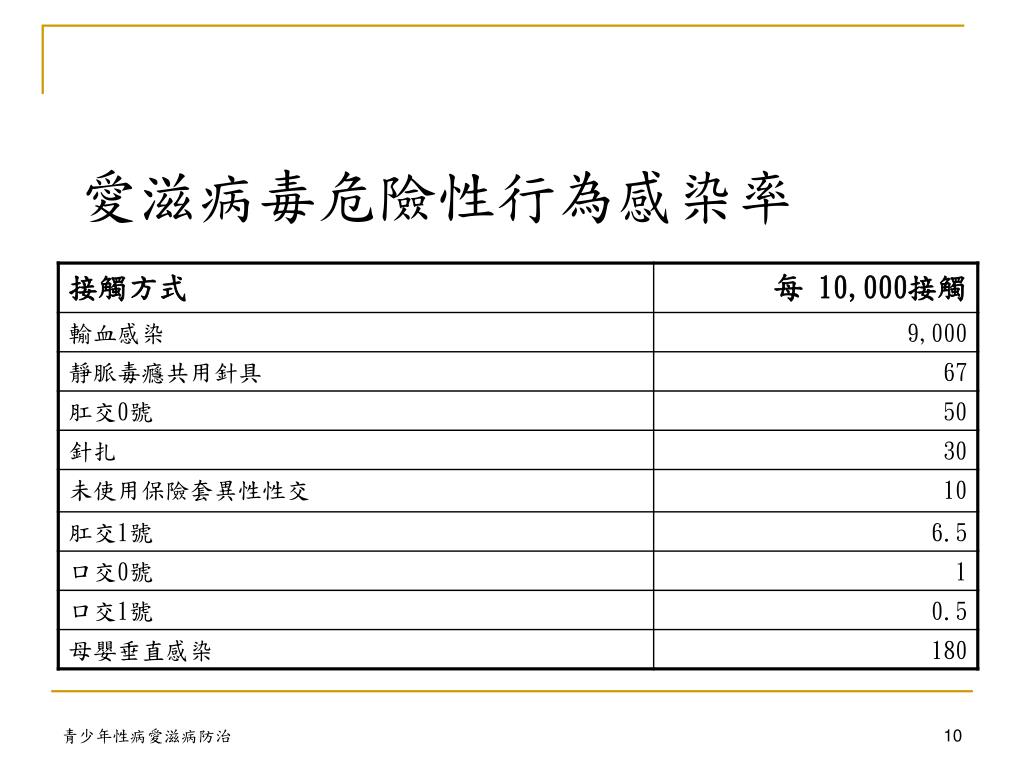 愛滋病毒危險性行為感染率

| 接觸方式 | 每 10,000接觸 |
|---|---|
| 輸血感染 | 9,000 |
| 靜脈毒癮共用針具 | 67 |
| 肛交0號 | 50 |
| 針扎 | 30 |
| 未使用保險套異性性交 | 10 |
| 肛交1號 | 6.5 |
| 口交0號 | 1 |
| 口交1號 | 0.5 |
| 母嬰垂直感染 | 180 |

青少年性病愛滋病防治

10